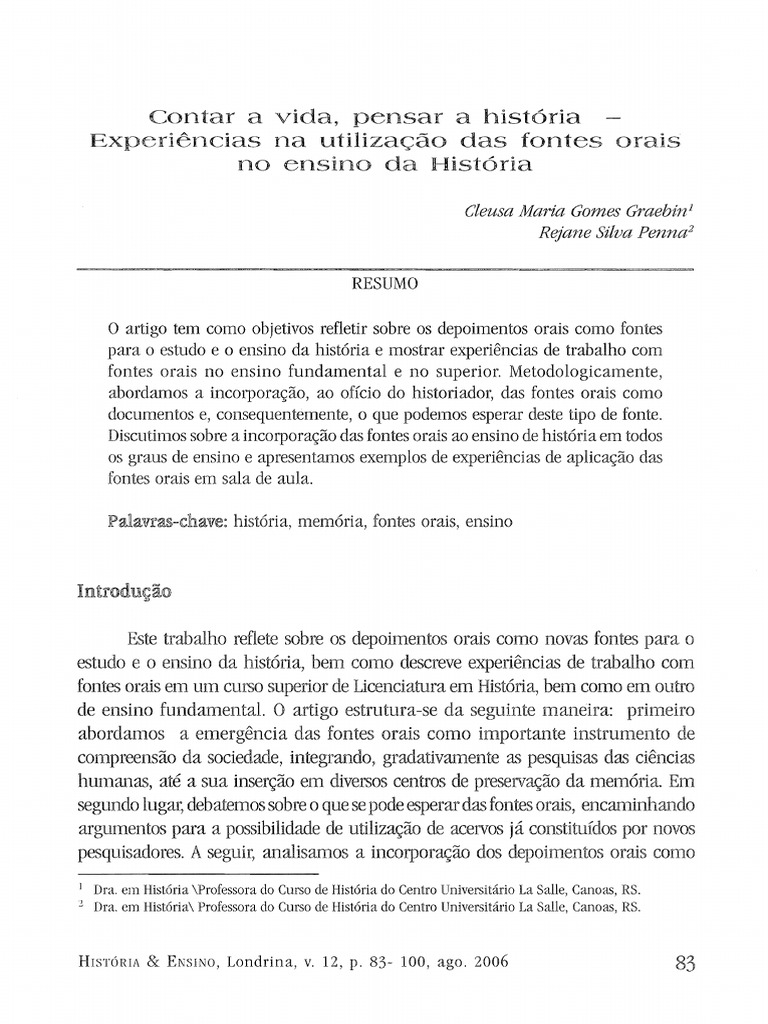 Contar a vida, pensar a história –
Experiências na utilização das fontes orais
no ensino da História

Cleusa Maria Gomes Graebin$^1$
Rejane Silva Penna$^2$

RESUMO

O artigo tem como objetivos refletir sobre os depoimentos orais como fontes para o estudo e o ensino da história e mostrar experiências de trabalho com fontes orais no ensino fundamental e no superior. Metodologicamente, abordamos a incorporação, ao ofício do historiador, das fontes orais como documentos e, consequentemente, o que podemos esperar deste tipo de fonte. Discutimos sobre a incorporação das fontes orais ao ensino de história em todos os graus de ensino e apresentamos exemplos de experiências de aplicação das fontes orais em sala de aula.

Palavras-chave: história, memória, fontes orais, ensino

Introdução

Este trabalho reflete sobre os depoimentos orais como novas fontes para o estudo e o ensino da história, bem como descreve experiências de trabalho com fontes orais em um curso superior de Licenciatura em História, bem como em outro de ensino fundamental. O artigo estrutura-se da seguinte maneira: primeiro abordamos a emergência das fontes orais como importante instrumento de compreensão da sociedade, integrando, gradativamente as pesquisas das ciências humanas, até a sua inserção em diversos centros de preservação da memória. Em segundo lugar, debatemos sobre o que se pode esperar das fontes orais, encaminhando argumentos para a possibilidade de utilização de acervos já constituídos por novos pesquisadores. A seguir, analisamos a incorporação dos depoimentos orais como

$^1$ Dra. em História \Professora do Curso de História do Centro Universitário La Salle, Canoas, RS.
$^2$ Dra. em História\ Professora do Curso de História do Centro Universitário La Salle, Canoas, RS.

HISTÓRIA & ENSINO, Londrina, v. 12, p. 83- 100, ago. 2006

83